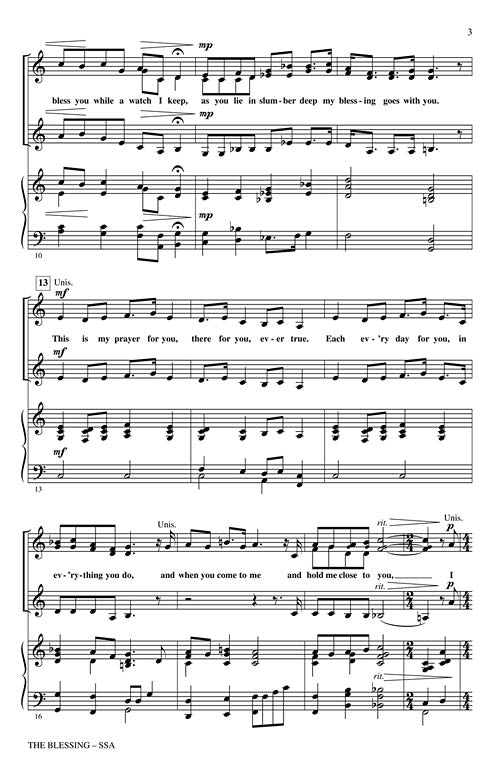 3

mp

bless you while a watch I keep, as you lie in slum-ber deep my bless-ing goes with you.

mp

mp

10

13 Unis.

mf

This is my prayer for you, there for you, ev-er true. Each ev-'ry day for you, in

mf

mf

13

Unis.

rit.

Unis.

p

ev-'ry-thing you do, and when you come to me and hold me close to you, I

rit.

p

rit.

16

THE BLESSING – SSA